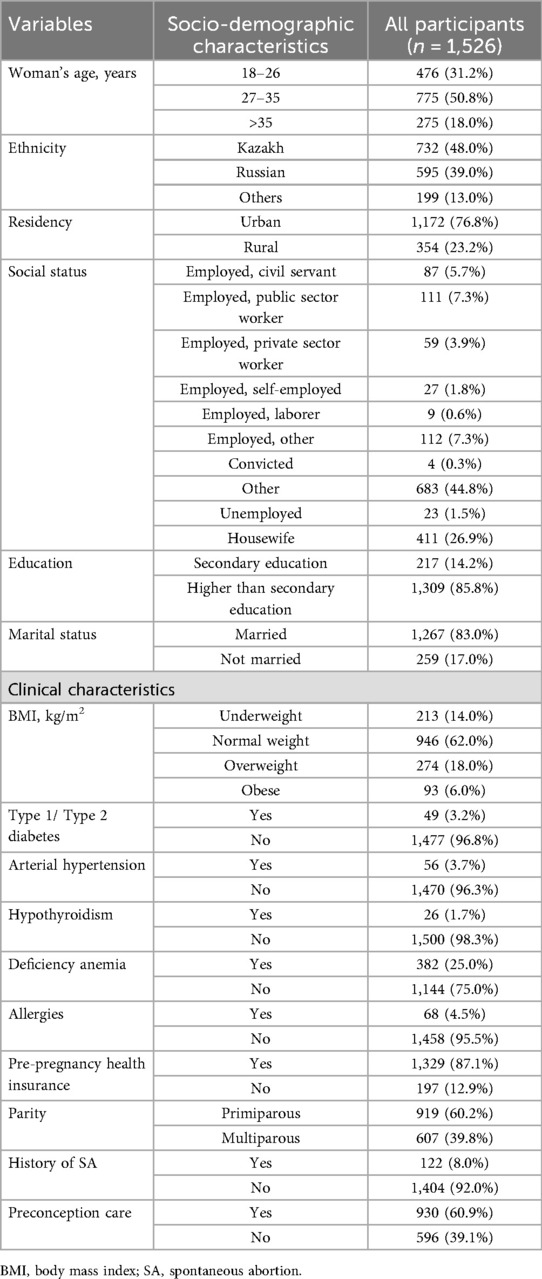 | Variables | Socio-demographic characteristics | All participants ($n$ = 1,526) |
|---|---|---|
| Woman's age, years | 18–26 | 476 (31.2%) |
| | 27–35 | 775 (50.8%) |
| | >35 | 275 (18.0%) |
| Ethnicity | Kazakh | 732 (48.0%) |
| | Russian | 595 (39.0%) |
| | Others | 199 (13.0%) |
| Residency | Urban | 1,172 (76.8%) |
| | Rural | 354 (23.2%) |
| Social status | Employed, civil servant | 87 (5.7%) |
| | Employed, public sector worker | 111 (7.3%) |
| | Employed, private sector worker | 59 (3.9%) |
| | Employed, self-employed | 27 (1.8%) |
| | Employed, laborer | 9 (0.6%) |
| | Employed, other | 112 (7.3%) |
| | Convicted | 4 (0.3%) |
| | Other | 683 (44.8%) |
| | Unemployed | 23 (1.5%) |
| | Housewife | 411 (26.9%) |
| Education | Secondary education | 217 (14.2%) |
| | Higher than secondary education | 1,309 (85.8%) |
| Marital status | Married | 1,267 (83.0%) |
| | Not married | 259 (17.0%) |
| Clinical characteristics | | |
| BMI, kg/m$^2$ | Underweight | 213 (14.0%) |
| | Normal weight | 946 (62.0%) |
| | Overweight | 274 (18.0%) |
| | Obese | 93 (6.0%) |
| Type 1/ Type 2 diabetes | Yes | 49 (3.2%) |
| | No | 1,477 (96.8%) |
| Arterial hypertension | Yes | 56 (3.7%) |
| | No | 1,470 (96.3%) |
| Hypothyroidism | Yes | 26 (1.7%) |
| | No | 1,500 (98.3%) |
| Deficiency anemia | Yes | 382 (25.0%) |
| | No | 1,144 (75.0%) |
| Allergies | Yes | 68 (4.5%) |
| | No | 1,458 (95.5%) |
| Pre-pregnancy health insurance | Yes | 1,329 (87.1%) |
| | No | 197 (12.9%) |
| Parity | Primiparous | 919 (60.2%) |
| | Multiparous | 607 (39.8%) |
| History of SA | Yes | 122 (8.0%) |
| | No | 1,404 (92.0%) |
| Preconception care | Yes | 930 (60.9%) |
| | No | 596 (39.1%) |

BMI, body mass index; SA, spontaneous abortion.